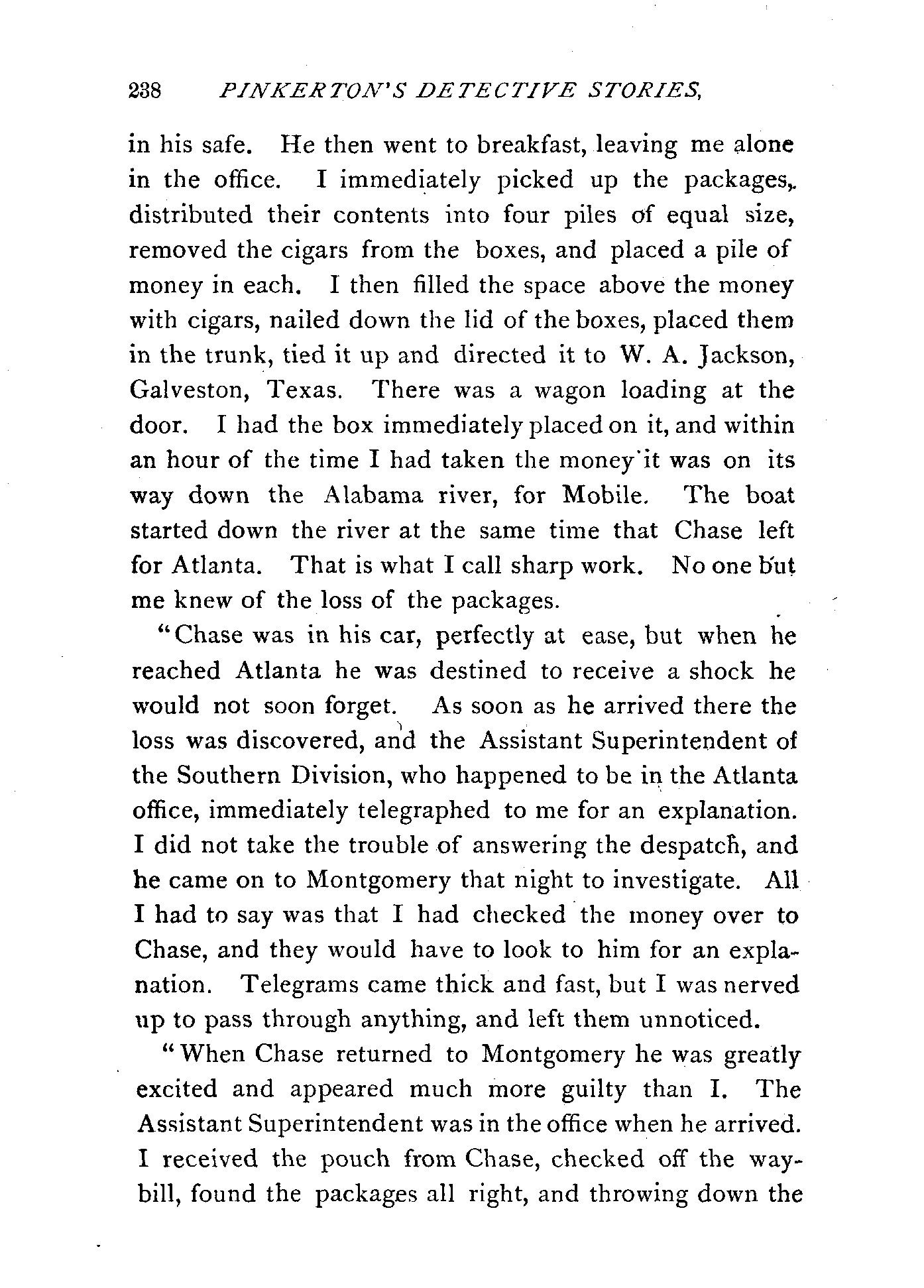 238 PINKERTON'S DETECTIVE STORIES,

in his safe. He then went to breakfast, leaving me alone in the office. I immediately picked up the packages, distributed their contents into four piles of equal size, removed the cigars from the boxes, and placed a pile of money in each. I then filled the space above the money with cigars, nailed down the lid of the boxes, placed them in the trunk, tied it up and directed it to W. A. Jackson, Galveston, Texas. There was a wagon loading at the door. I had the box immediately placed on it, and within an hour of the time I had taken the money it was on its way down the Alabama river, for Mobile. The boat started down the river at the same time that Chase left for Atlanta. That is what I call sharp work. No one but me knew of the loss of the packages.

"Chase was in his car, perfectly at ease, but when he reached Atlanta he was destined to receive a shock he would not soon forget. As soon as he arrived there the loss was discovered, and the Assistant Superintendent of the Southern Division, who happened to be in the Atlanta office, immediately telegraphed to me for an explanation. I did not take the trouble of answering the despatch, and he came on to Montgomery that night to investigate. All I had to say was that I had checked the money over to Chase, and they would have to look to him for an explanation. Telegrams came thick and fast, but I was nerved up to pass through anything, and left them unnoticed.

"When Chase returned to Montgomery he was greatly excited and appeared much more guilty than I. The Assistant Superintendent was in the office when he arrived. I received the pouch from Chase, checked off the waybill, found the packages all right, and throwing down the